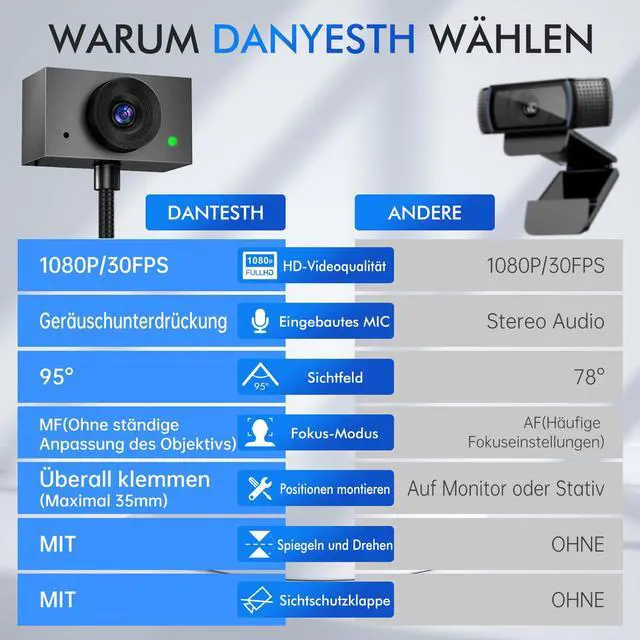 WARUM DANYESTH WÄHLEN

| DANTESTH | | ANDERE |
|---|---|---|
| 1080P/30FPS | 1080P FULL HD HD-Videoqualität | 1080P/30FPS |
| Geräuschunterdrückung | Eingebautes MIC | Stereo Audio |
| 95° | 95° Sichtfeld | 78° |
| MF(Ohne ständige Anpassung des Objektivs) | Fokus-Modus | AF(Häufige Fokuseinstellungen) |
| Überall klemmen (Maximal 35mm) | Positionen montieren | Auf Monitor oder Stativ |
| MIT | Spiegeln und Drehen | OHNE |
| MIT | Sichtschutzklappe | OHNE |